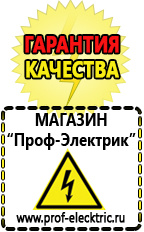 ГАРАНТИЯ КАЧЕСТВА

МАГАЗИН
“Проф-Электрик”

www.prof-electric.ru